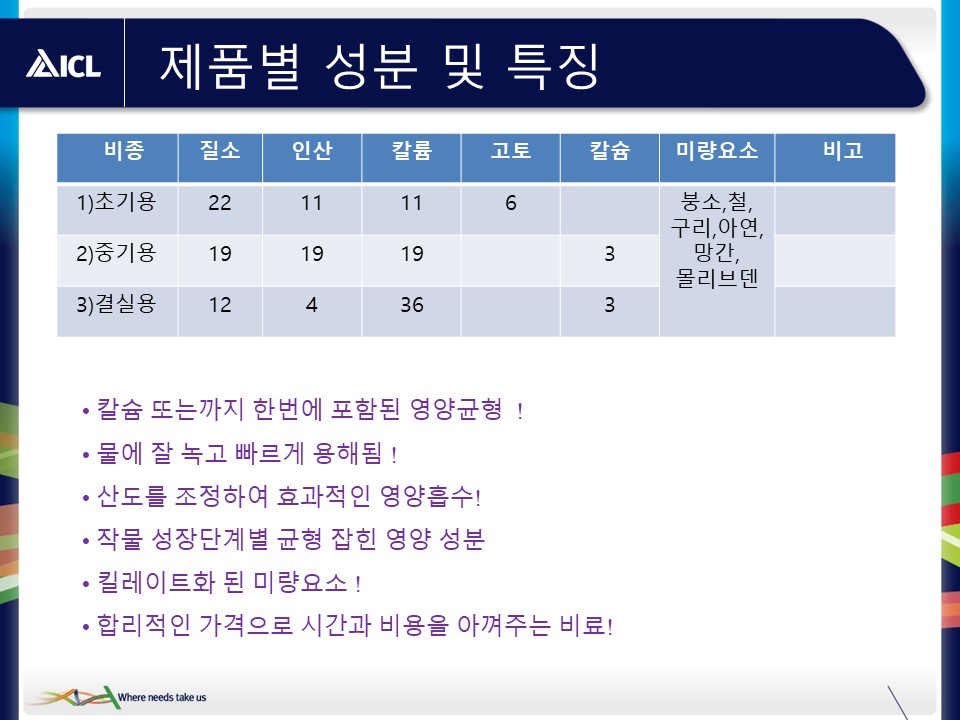 ICL

제품별 성분 및 특징

| 비종 | 질소 | 인산 | 칼륨 | 고토 | 칼슘 | 미량요소 | 비고 |
|---|---|---|---|---|---|---|---|
| 1)초기용 | 22 | 11 | 11 | 6 | | 붕소,철, 구리,아연, 망간, 몰리브덴 | |
| 2)중기용 | 19 | 19 | 19 | | 3 | | |
| 3)결실용 | 12 | 4 | 36 | | 3 | | |

• 칼슘 또는까지 한번에 포함된 영양균형 !
• 물에 잘 녹고 빠르게 용해됨 !
• 산도를 조정하여 효과적인 영양흡수!
• 작물 성장단계별 균형 잡힌 영양 성분
• 킬레이트화 된 미량요소 !
• 합리적인 가격으로 시간과 비용을 아껴주는 비료!

Where needs take us